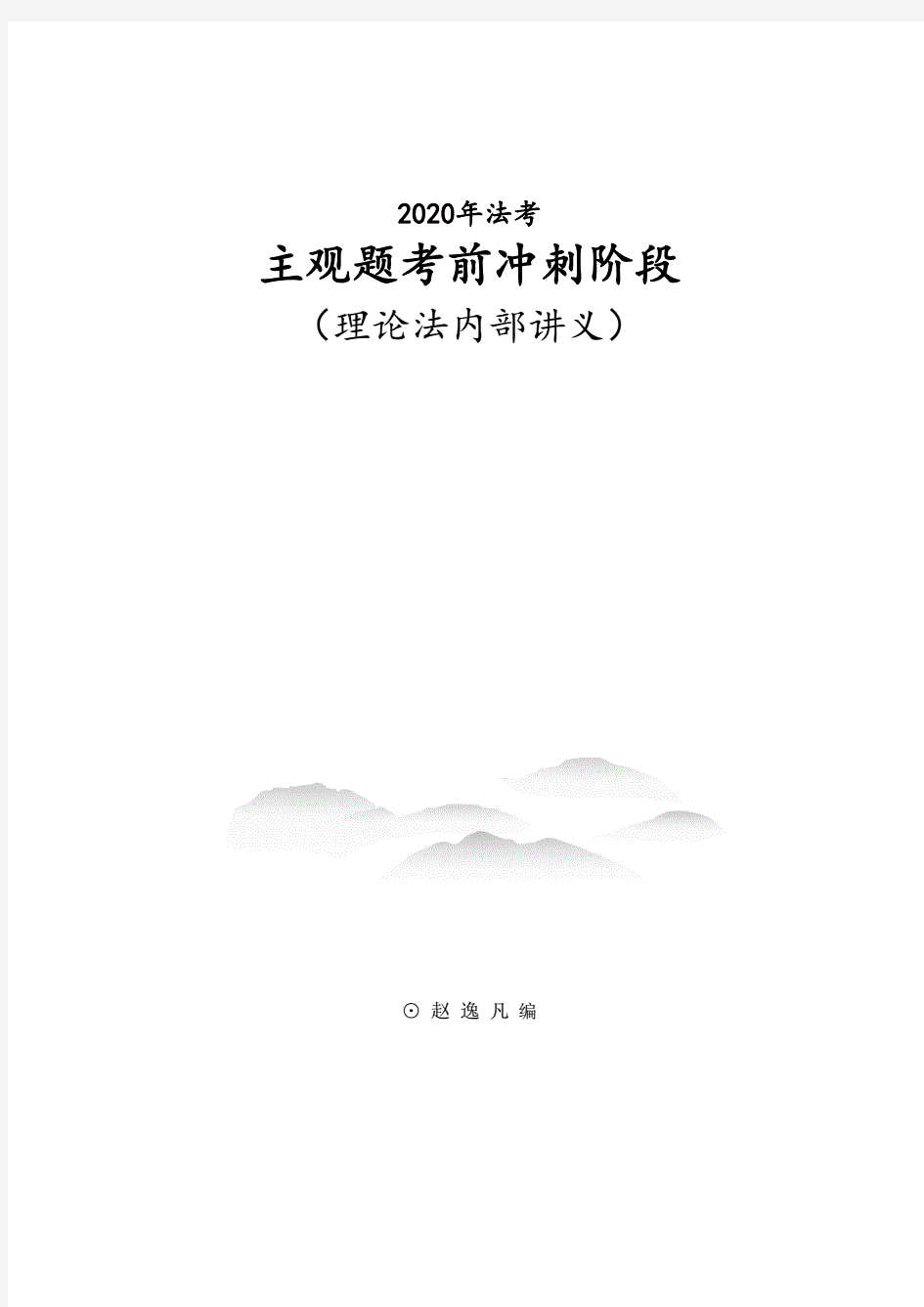 2020年法考

主观题考前冲刺阶段

（理论法内部讲义）

⊙ 赵 逸 凡 编